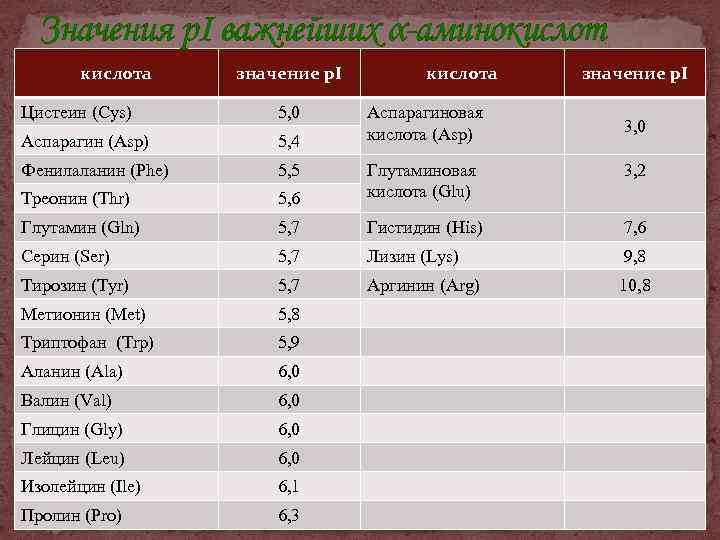 Значения pI важнейших α-аминокислот

| кислота | значение pI | кислота | значение pI |
|---|---|---|---|
| Цистеин (Cys) | 5,0 | Аспарагиновая кислота (Asp) | 3,0 |
| Аспарагин (Asp) | 5,4 | | |
| Фенилаланин (Phe) | 5,5 | Глутаминовая кислота (Glu) | 3,2 |
| Треонин (Thr) | 5,6 | | |
| Глутамин (Gln) | 5,7 | Гистидин (His) | 7,6 |
| Серин (Ser) | 5,7 | Лизин (Lys) | 9,8 |
| Тирозин (Tyr) | 5,7 | Аргинин (Arg) | 10,8 |
| Метионин (Met) | 5,8 | | |
| Триптофан (Trp) | 5,9 | | |
| Аланин (Ala) | 6,0 | | |
| Валин (Val) | 6,0 | | |
| Глицин (Gly) | 6,0 | | |
| Лейцин (Leu) | 6,0 | | |
| Изолейцин (Ile) | 6,1 | | |
| Пролин (Pro) | 6,3 | | |